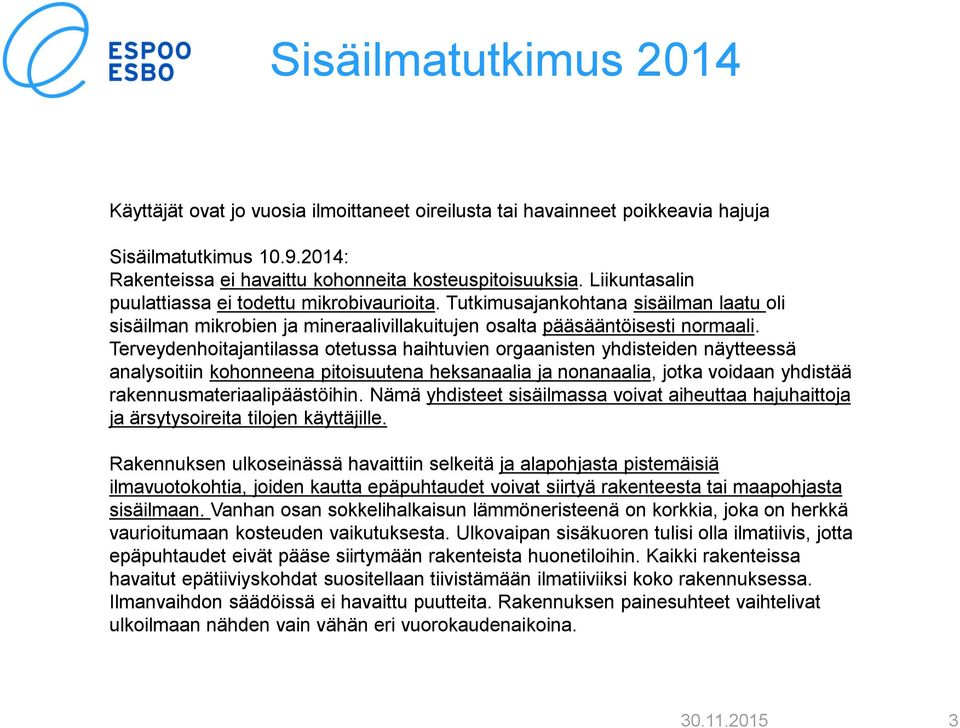 ESPOO
ESBO

Sisäilmatutkimus 2014

Käyttäjät ovat jo vuosia ilmoittaneet oireilusta tai havainneet poikkeavia hajuja

Sisäilmatutkimus 10.9.2014:
Rakenteissa ei havaittu kohonneita kosteuspitoisuuksia. Liikuntasalin puulattiassa ei todettu mikrobivaurioita. Tutkimusajankohtana sisäilman laatu oli sisäilman mikrobien ja mineraalivillakuitujen osalta pääsääntöisesti normaali. Terveydenhoitajantilassa otetussa haihtuvien orgaanisten yhdisteiden näytteessä analysoitiin kohonneena pitoisuutena heksanaalia ja nonanaalia, jotka voidaan yhdistää rakennusmateriaalipäästöihin. Nämä yhdisteet sisäilmassa voivat aiheuttaa hajuhaittoja ja ärsytysoireita tilojen käyttäjille.

Rakennuksen ulkoseinässä havaittiin selkeitä ja alapohjasta pistemäisiä ilmavuotokohtia, joiden kautta epäpuhtaudet voivat siirtyä rakenteesta tai maapohjasta sisäilmaan. Vanhan osan sokkelihalkaisun lämmöneristeenä on korkkia, joka on herkkä vaurioitumaan kosteuden vaikutuksesta. Ulkovaipan sisäkuoren tulisi olla ilmatiivis, jotta epäpuhtaudet eivät pääse siirtymään rakenteista huonetiloihin. Kaikki rakenteissa havaitut epätiiviyskohdat suositellaan tiivistämään ilmatiiviiksi koko rakennuksessa. Ilmanvaihdon säädöissä ei havaittu puutteita. Rakennuksen painesuhteet vaihtelivat ulkoilmaan nähden vain vähän eri vuorokaudenaikoina.

30.11.2015 3